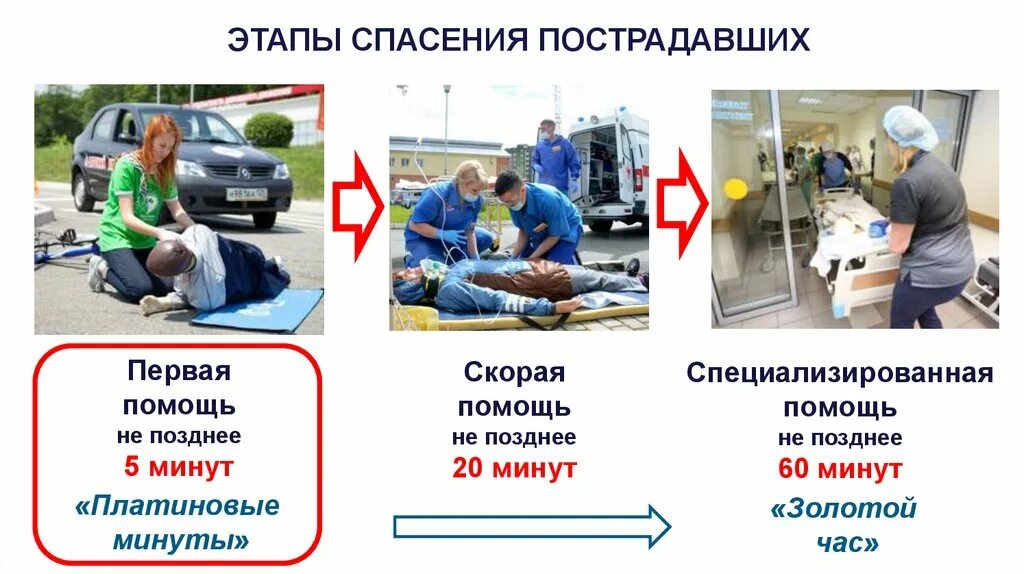 ЭТАПЫ СПАСЕНИЯ ПОСТРАДАВШИХ

Первая помощь
не позднее
5 минут
«Платиновые минуты»

Скорая помощь
не позднее
20 минут

Специализированная помощь
не позднее
60 минут
«Золотой час»